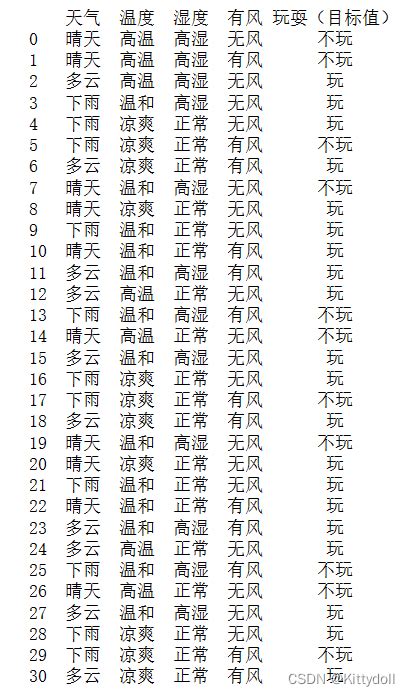 |  | 天气 | 温度 | 湿度 | 有风 | 玩耍（目标值） |
|---|---|---|---|---|---|
| 0 | 晴天 | 高温 | 高湿 | 无风 | 不玩 |
| 1 | 晴天 | 高温 | 高湿 | 有风 | 不玩 |
| 2 | 多云 | 高温 | 高湿 | 无风 | 玩 |
| 3 | 下雨 | 温和 | 高湿 | 无风 | 玩 |
| 4 | 下雨 | 凉爽 | 正常 | 无风 | 玩 |
| 5 | 下雨 | 凉爽 | 正常 | 有风 | 不玩 |
| 6 | 多云 | 凉爽 | 正常 | 有风 | 玩 |
| 7 | 晴天 | 温和 | 高湿 | 无风 | 不玩 |
| 8 | 晴天 | 凉爽 | 正常 | 无风 | 玩 |
| 9 | 下雨 | 温和 | 正常 | 无风 | 玩 |
| 10 | 晴天 | 温和 | 正常 | 有风 | 玩 |
| 11 | 多云 | 温和 | 高湿 | 有风 | 玩 |
| 12 | 多云 | 高温 | 正常 | 无风 | 玩 |
| 13 | 下雨 | 温和 | 高湿 | 有风 | 不玩 |
| 14 | 晴天 | 高温 | 正常 | 无风 | 不玩 |
| 15 | 多云 | 温和 | 高湿 | 无风 | 玩 |
| 16 | 下雨 | 凉爽 | 正常 | 无风 | 玩 |
| 17 | 下雨 | 凉爽 | 正常 | 有风 | 不玩 |
| 18 | 多云 | 凉爽 | 正常 | 有风 | 玩 |
| 19 | 晴天 | 温和 | 高湿 | 无风 | 不玩 |
| 20 | 晴天 | 凉爽 | 正常 | 无风 | 玩 |
| 21 | 下雨 | 温和 | 正常 | 无风 | 玩 |
| 22 | 晴天 | 温和 | 正常 | 有风 | 玩 |
| 23 | 多云 | 温和 | 高湿 | 有风 | 玩 |
| 24 | 多云 | 高温 | 正常 | 无风 | 玩 |
| 25 | 下雨 | 温和 | 高湿 | 有风 | 不玩 |
| 26 | 晴天 | 高温 | 正常 | 无风 | 不玩 |
| 27 | 多云 | 温和 | 高湿 | 无风 | 玩 |
| 28 | 下雨 | 凉爽 | 正常 | 无风 | 玩 |
| 29 | 下雨 | 凉爽 | 正常 | 有风 | 不玩 |
| 30 | 多云 | 凉爽 | 正常 | 有风 | 玩 |

CSDN @Kittydoll